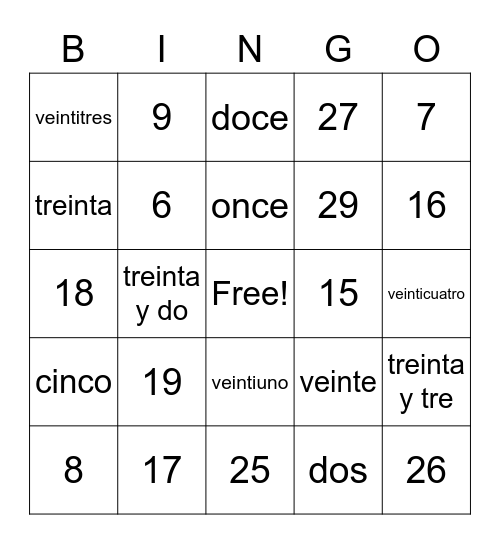 | B | I | N | G | O |
|---|---|---|---|---|
| veintitres | 9 | doce | 27 | 7 |
| treinta | 6 | once | 29 | 16 |
| 18 | treinta y do | Free! | 15 | veinticuatro |
| cinco | 19 | veintiuno | veinte | treinta y tre |
| 8 | 17 | 25 | dos | 26 |